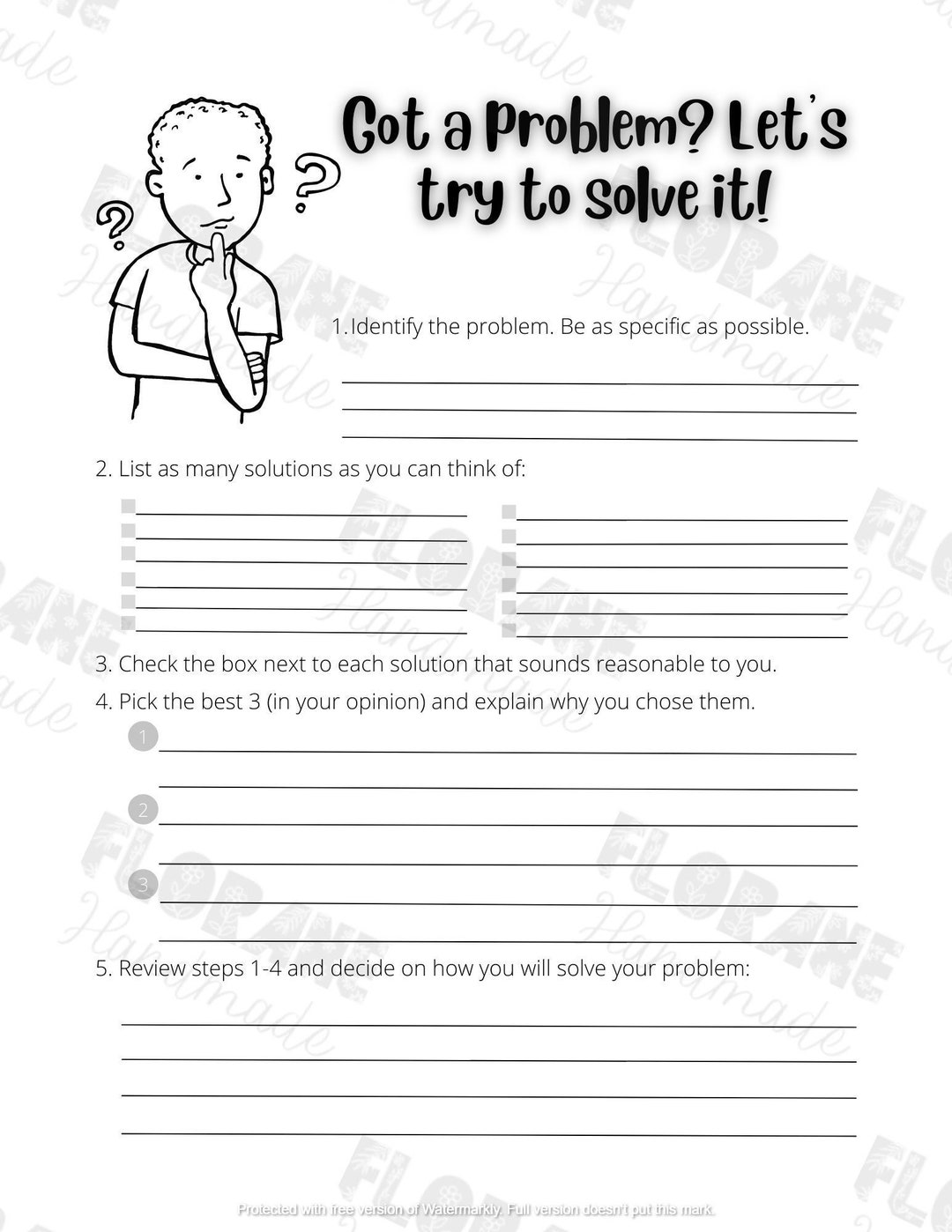 Got a Problem? Let's try to solve it!

1. Identify the problem. Be as specific as possible.

2. List as many solutions as you can think of:

3. Check the box next to each solution that sounds reasonable to you.

4. Pick the best 3 (in your opinion) and explain why you chose them.

1

2

3

5. Review steps 1-4 and decide on how you will solve your problem:

FLORANE Handmade

Protected with free version of Watermarkly. Full version doesn't put this mark.